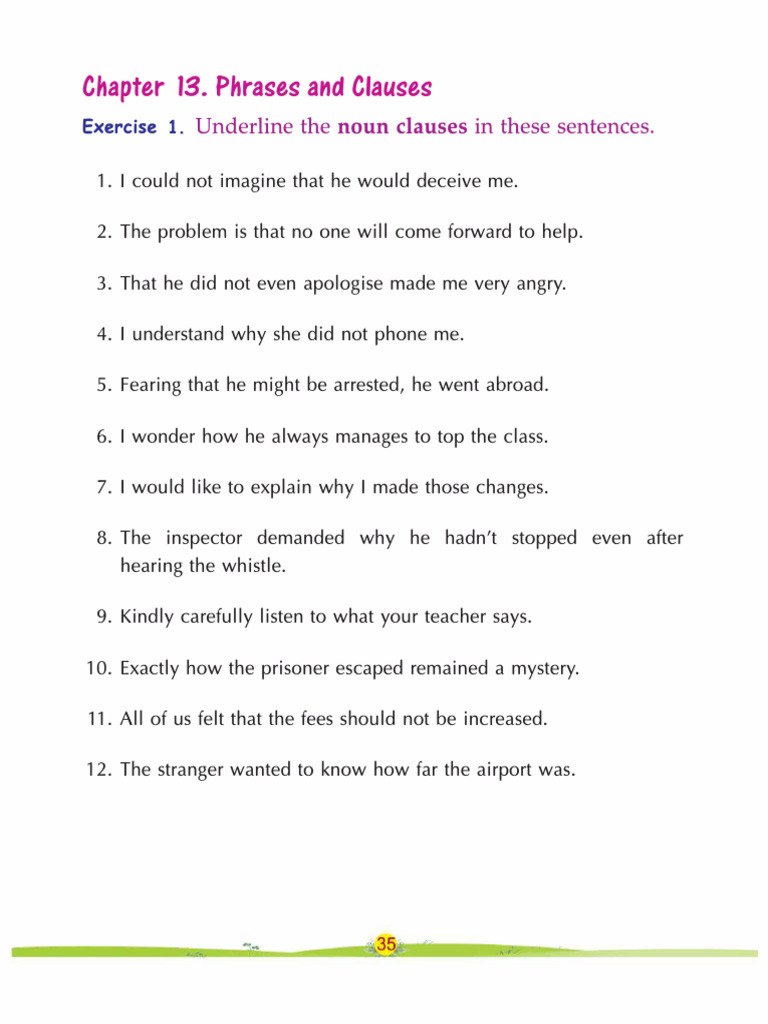 Chapter 13. Phrases and Clauses

Exercise 1. Underline the noun clauses in these sentences.

1. I could not imagine that he would deceive me.

2. The problem is that no one will come forward to help.

3. That he did not even apologise made me very angry.

4. I understand why she did not phone me.

5. Fearing that he might be arrested, he went abroad.

6. I wonder how he always manages to top the class.

7. I would like to explain why I made those changes.

8. The inspector demanded why he hadn't stopped even after hearing the whistle.

9. Kindly carefully listen to what your teacher says.

10. Exactly how the prisoner escaped remained a mystery.

11. All of us felt that the fees should not be increased.

12. The stranger wanted to know how far the airport was.

35